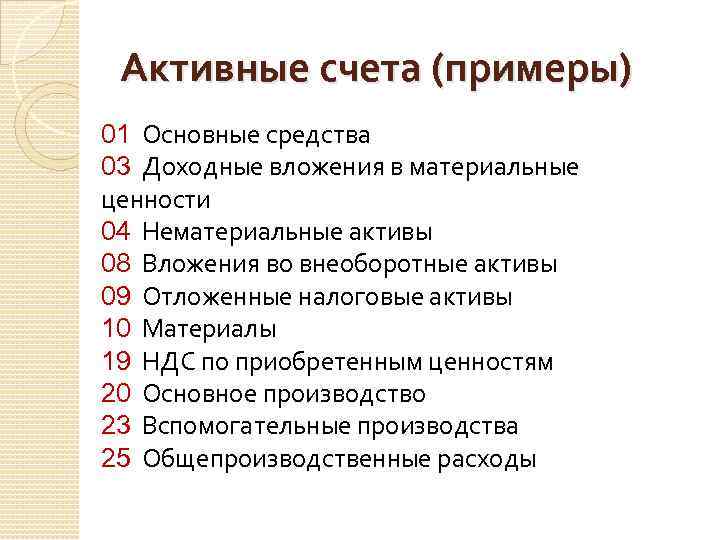 Активные счета (примеры)

01 Основные средства
03 Доходные вложения в материальные ценности
04 Нематериальные активы
08 Вложения во внеоборотные активы
09 Отложенные налоговые активы
10 Материалы
19 НДС по приобретенным ценностям
20 Основное производство
23 Вспомогательные производства
25 Общепроизводственные расходы